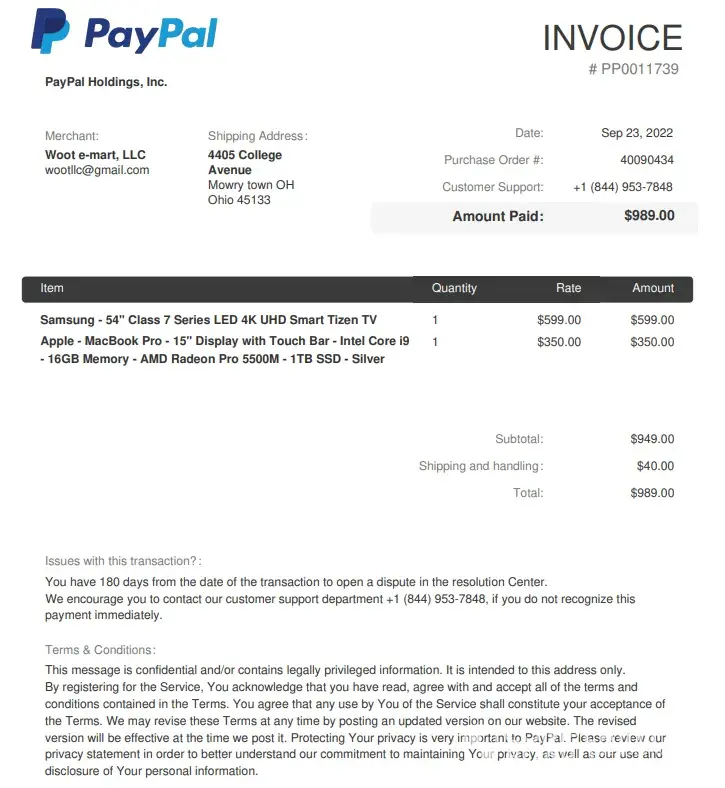 PayPal

INVOICE
# PP0011739

PayPal Holdings, Inc.

Merchant:
Woot e-mart, LLC
wootllc@gmail.com

Shipping Address:
4405 College Avenue
Mowry town OH
Ohio 45133

Date: Sep 23, 2022
Purchase Order #: 40090434
Customer Support: +1 (844) 953-7848
Amount Paid: $989.00

| Item | Quantity | Rate | Amount |
|---|---|---|---|
| Samsung - 54" Class 7 Series LED 4K UHD Smart Tizen TV | 1 | $599.00 | $599.00 |
| Apple - MacBook Pro - 15" Display with Touch Bar - Intel Core i9 - 16GB Memory - AMD Radeon Pro 5500M - 1TB SSD - Silver | 1 | $350.00 | $350.00 |

Subtotal: $949.00
Shipping and handling: $40.00
Total: $989.00

Issues with this transaction?:
You have 180 days from the date of the transaction to open a dispute in the resolution Center.
We encourage you to contact our customer support department +1 (844) 953-7848, if you do not recognize this payment immediately.

Terms & Conditions:
This message is confidential and/or contains legally privileged information. It is intended to this address only.
By registering for the Service, You acknowledge that you have read, agree with and accept all of the terms and conditions contained in the Terms. You agree that any use by You of the Service shall constitute your acceptance of the Terms. We may revise these Terms at any time by posting an updated version on our website. The revised version will be effective at the time we post it. Protecting Your privacy is very important to PayPal. Please review our privacy statement in order to better understand our commitment to maintaining Your privacy, as well as our use and disclosure of Your personal information.